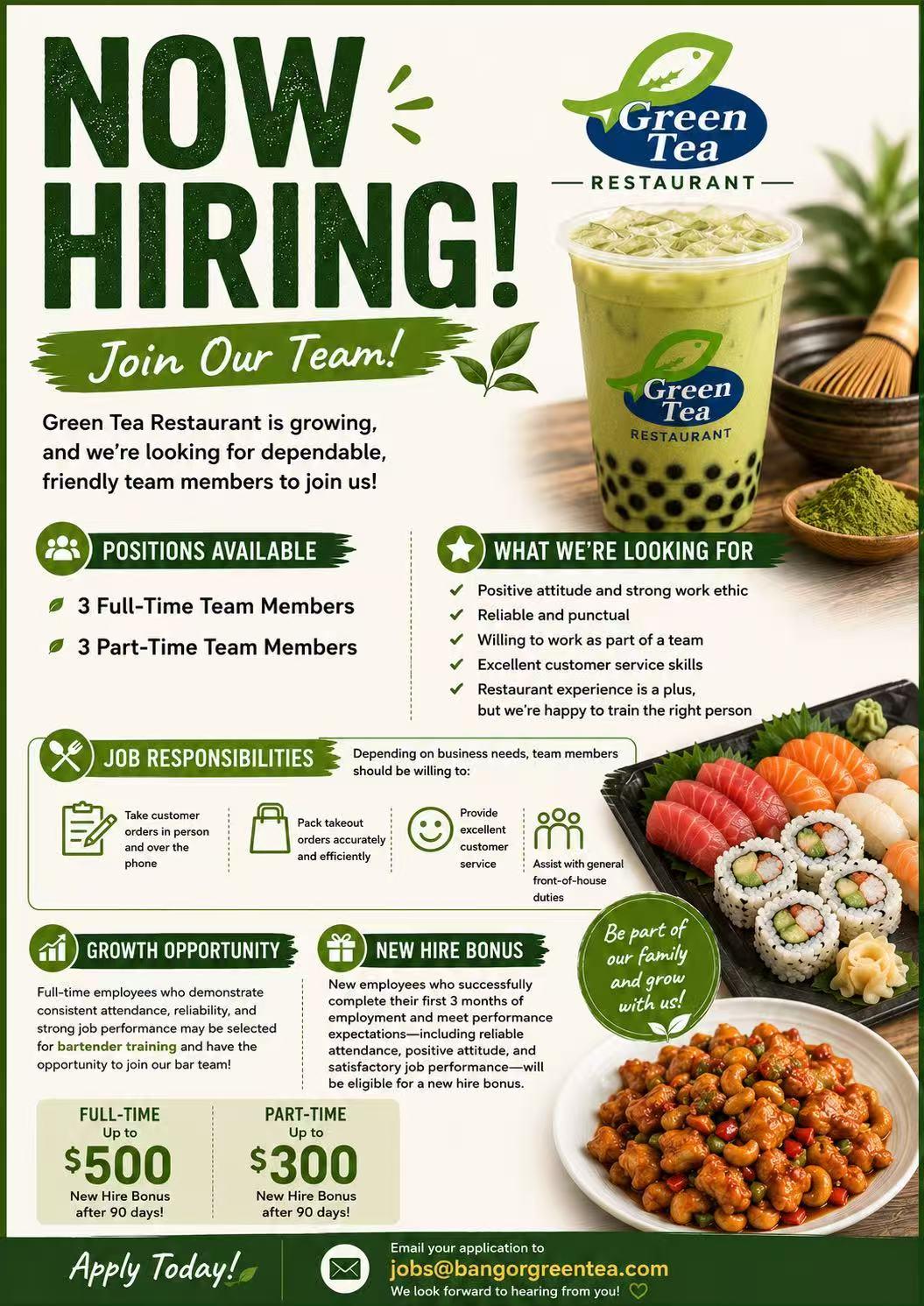 NOW HIRING!

Green Tea
RESTAURANT

Join Our Team!

Green Tea Restaurant is growing, and we're looking for dependable, friendly team members to join us!

Green Tea
RESTAURANT

POSITIONS AVAILABLE

3 Full-Time Team Members
3 Part-Time Team Members

WHAT WE'RE LOOKING FOR

✓ Positive attitude and strong work ethic
✓ Reliable and punctual
✓ Willing to work as part of a team
✓ Excellent customer service skills
✓ Restaurant experience is a plus, but we're happy to train the right person

JOB RESPONSIBILITIES

Depending on business needs, team members should be willing to:

Take customer orders in person and over the phone

Pack takeout orders accurately and efficiently

Provide excellent customer service

Assist with general front-of-house duties

GROWTH OPPORTUNITY

Full-time employees who demonstrate consistent attendance, reliability, and strong job performance may be selected for bartender training and have the opportunity to join our bar team!

NEW HIRE BONUS

New employees who successfully complete their first 3 months of employment and meet performance expectations—including reliable attendance, positive attitude, and satisfactory job performance—will be eligible for a new hire bonus.

Be part of our family and grow with us!

FULL-TIME
Up to
$500
New Hire Bonus
after 90 days!

PART-TIME
Up to
$300
New Hire Bonus
after 90 days!

Apply Today!

Email your application to
jobs@bangorgreentea.com
We look forward to hearing from you!